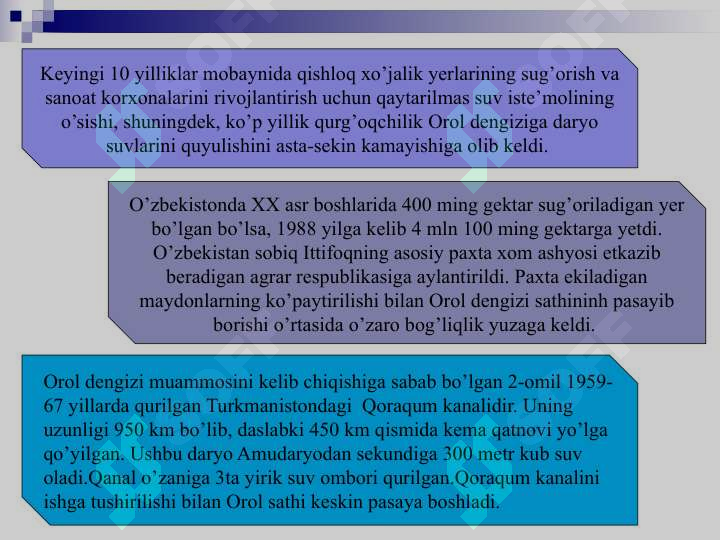 Keyingi 10 yilliklar mobaynida qishloq xo’jalik yerlarining sug’orish va sanoat korxonalarini rivojlantirish uchun qaytarilmas suv iste’molining o’sishi, shuningdek, ko’p yillik qurg’oqchilik Orol dengiziga daryo suvlarini quyulishini asta-sekin kamayishiga olib keldi.

O’zbekistonda XX asr boshlarida 400 ming gektar sug’oriladigan yer bo’lgan bo’lsa, 1988 yilga kelib 4 mln 100 ming gektarga yetdi. O’zbekistan sobiq Ittifoqning asosiy paxta xom ashyosi etkazib beradigan agrar respublikasiga aylantirildi. Paxta ekiladigan maydonlarning ko’paytirilishi bilan Orol dengizi sathininh pasayib borishi o’rtasida o’zaro bog’liqlik yuzaga keldi.

Orol dengizi muammosini kelib chiqishiga sabab bo’lgan 2-omil 1959-67 yillarda qurilgan Turkmanistondagi Qoraqum kanalidir. Uning uzunligi 950 km bo’lib, daslabki 450 km qismida kema qatnovi yo’lga qo’yilgan. Ushbu daryo Amudaryodan sekundiga 300 metr kub suv oladi.Qanal o’zaniga 3ta yirik suv ombori qurilgan.Qoraqum kanalini ishga tushirilishi bilan Orol sathi keskin pasaya boshladi.